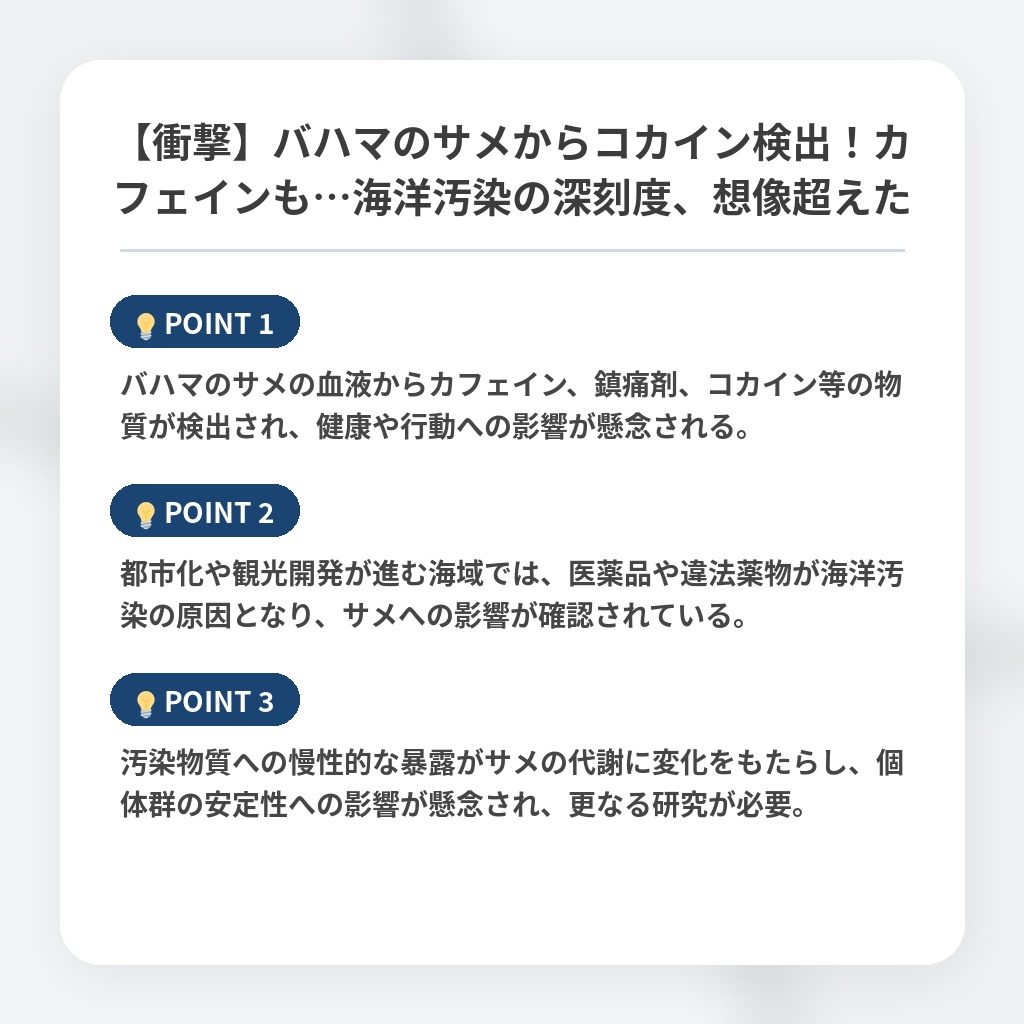 【衝撃】バハマのサメからコカイン検出！カフェインも…海洋汚染の深刻度、想像超えた

POINT 1

バハマのサメの血液からカフェイン、鎮痛剤、コカイン等の物質が検出され、健康や行動への影響が懸念される。

POINT 2

都市化や観光開発が進む海域では、医薬品や違法薬物が海洋汚染の原因となり、サメへの影響が確認されている。

POINT 3

汚染物質への慢性的な暴露がサメの代謝に変化をもたらし、個体群の安定性への影響が懸念され、更なる研究が必要。